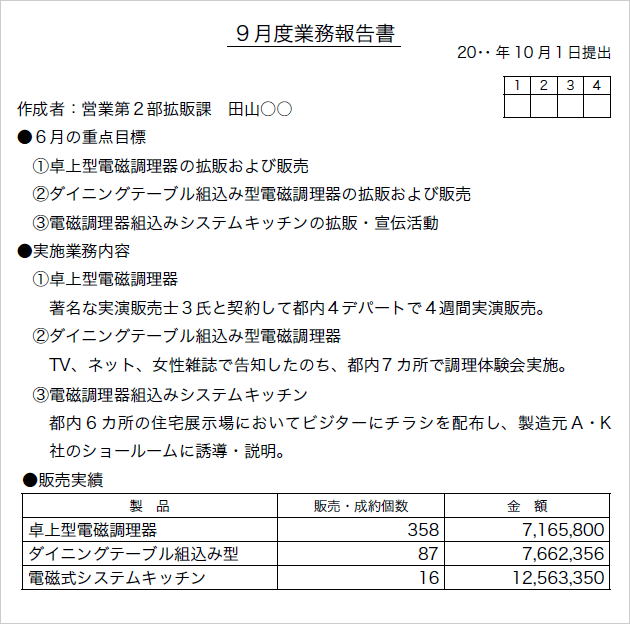 ９月度業務報告書

20‥年10月1日提出

| 1 | 2 | 3 | 4 |
|---|---|---|---|
| | | | |

作成者：営業第２部拡販課　田山○○

●６月の重点目標

①卓上型電磁調理器の拡販および販売

②ダイニングテーブル組込み型電磁調理器の拡販および販売

③電磁調理器組込みシステムキッチンの拡販・宣伝活動

●実施業務内容

①卓上型電磁調理器

著名な実演販売士３氏と契約して都内４デパートで４週間実演販売。

②ダイニングテーブル組込み型電磁調理器

TV、ネット、女性雑誌で告知したのち、都内７カ所で調理体験会実施。

③電磁調理器組込みシステムキッチン

都内６カ所の住宅展示場においてビジターにチラシを配布し、製造元Ａ・Ｋ社のショールームに誘導・説明。

●販売実績

| 製　品 | 販売・成約個数 | 金　額 |
|---|---|---|
| 卓上型電磁調理器 | 358 | 7,165,800 |
| ダイニングテーブル組込み型 | 87 | 7,662,356 |
| 電磁式システムキッチン | 16 | 12,563,350 |